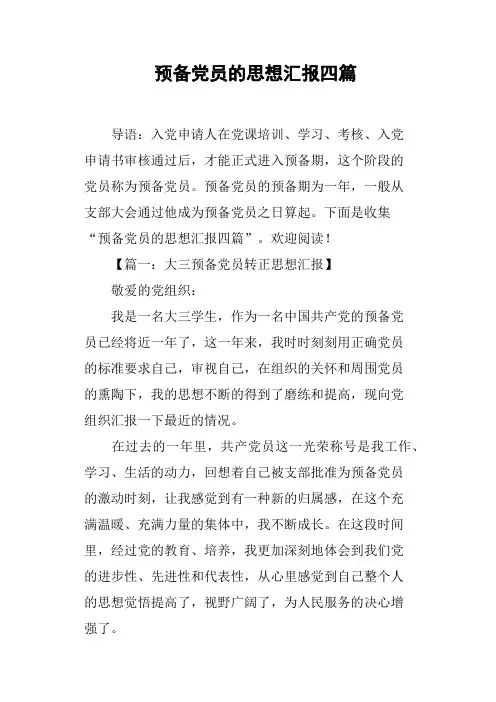 预备党员的思想汇报四篇

导语：入党申请人在党课培训、学习、考核、入党申请书审核通过后，才能正式进入预备期，这个阶段的党员称为预备党员。预备党员的预备期为一年，一般从支部大会通过他成为预备党员之日算起。下面是收集“预备党员的思想汇报四篇”。欢迎阅读！

【篇一：大三预备党员转正思想汇报】

敬爱的党组织：

我是一名大三学生，作为一名中国共产党的预备党员已经将近一年了，这一年来，我时时刻刻用正确党员的标准要求自己，审视自己，在组织的关怀和周围党员的熏陶下，我的思想不断的得到了磨练和提高，现向党组织汇报一下最近的情况。

在过去的一年里，共产党员这一光荣称号是我工作、学习、生活的动力，回想着自己被支部批准为预备党员的激动时刻，让我感觉到有一种新的归属感，在这个充满温暖、充满力量的集体中，我不断成长。在这段时间里，经过党的教育、培养，我更加深刻地体会到我们党的进步性、先进性和代表性，从心里感觉到自己整个人的思想觉悟提高了，视野广阔了，为人民服务的决心增强了。